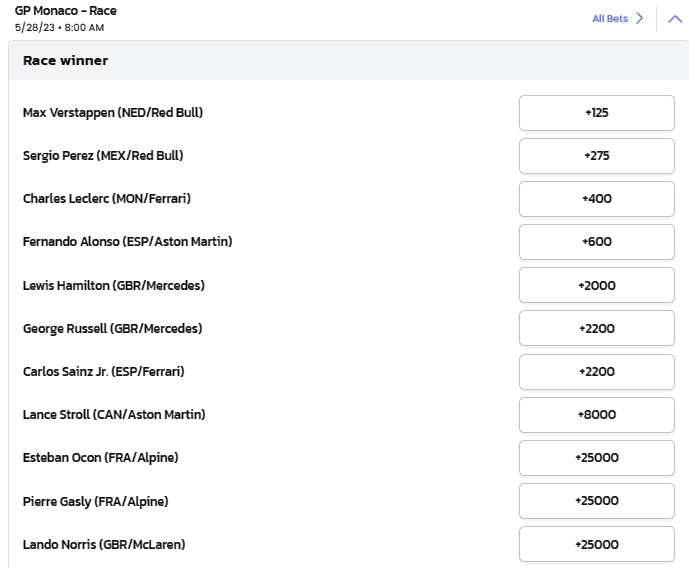 GP Monaco - Race
5/28/23 • 8:00 AM

All Bets

Race winner

| | |
|---|---|
| Max Verstappen (NED/Red Bull) | +125 |
| Sergio Perez (MEX/Red Bull) | +275 |
| Charles Leclerc (MON/Ferrari) | +400 |
| Fernando Alonso (ESP/Aston Martin) | +600 |
| Lewis Hamilton (GBR/Mercedes) | +2000 |
| George Russell (GBR/Mercedes) | +2200 |
| Carlos Sainz Jr. (ESP/Ferrari) | +2200 |
| Lance Stroll (CAN/Aston Martin) | +8000 |
| Esteban Ocon (FRA/Alpine) | +25000 |
| Pierre Gasly (FRA/Alpine) | +25000 |
| Lando Norris (GBR/McLaren) | +25000 |